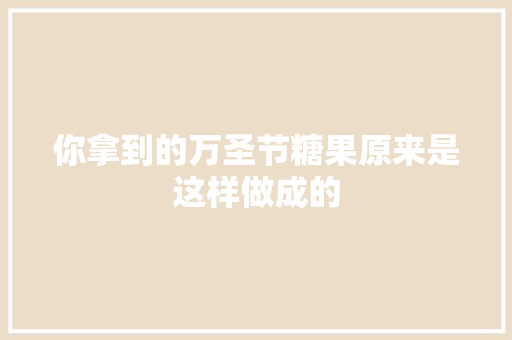 你拿到的万圣节糖果原来是这样做成的